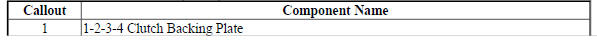 | Callout | Component Name |
|---|---|
| 1 | 1-2-3-4 Clutch Backing Plate |